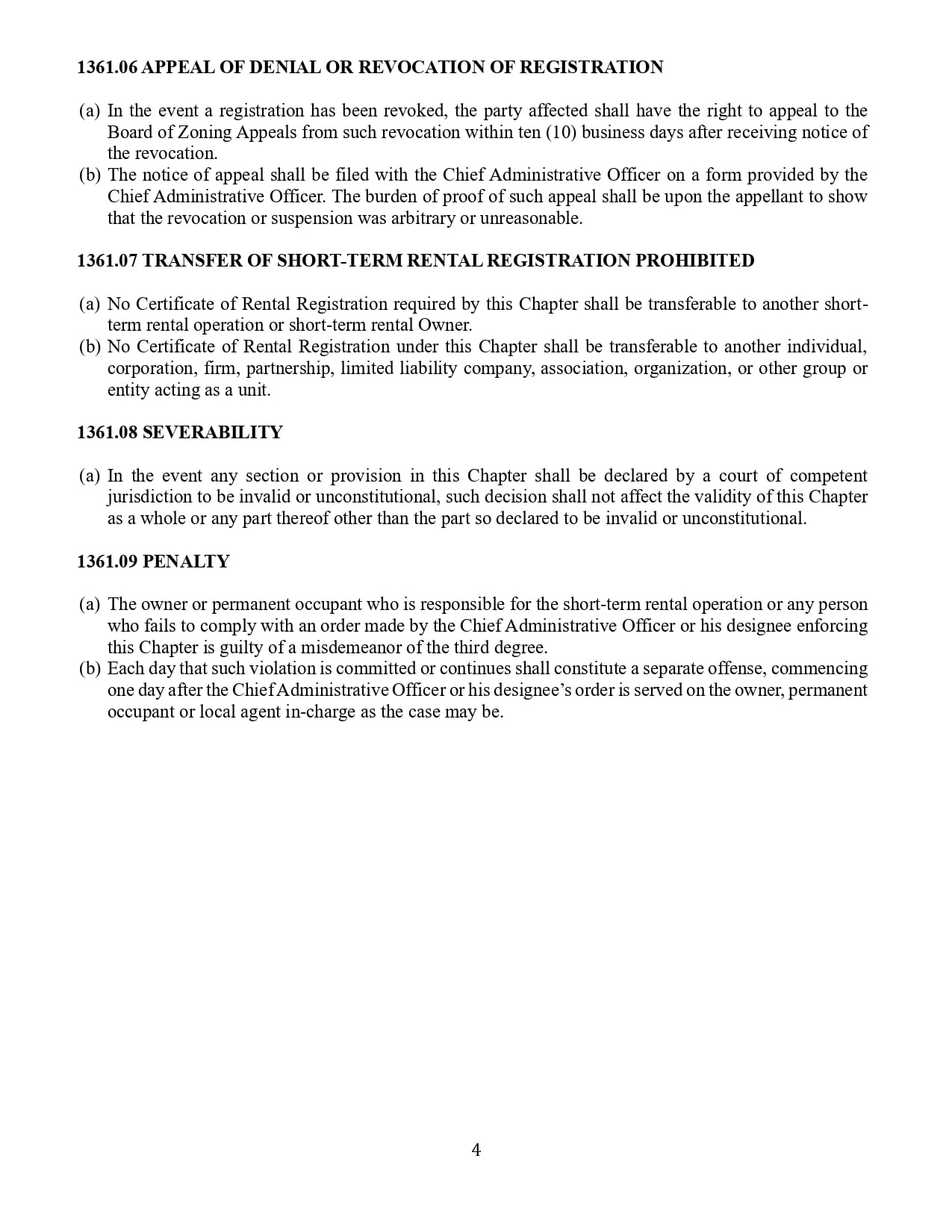 1361.06 APPEAL OF DENIAL OR REVOCATION OF REGISTRATION

(a) In the event a registration has been revoked, the party affected shall have the right to appeal to the Board of Zoning Appeals from such revocation within ten (10) business days after receiving notice of the revocation.
(b) The notice of appeal shall be filed with the Chief Administrative Officer on a form provided by the Chief Administrative Officer. The burden of proof of such appeal shall be upon the appellant to show that the revocation or suspension was arbitrary or unreasonable.

1361.07 TRANSFER OF SHORT-TERM RENTAL REGISTRATION PROHIBITED

(a) No Certificate of Rental Registration required by this Chapter shall be transferable to another short-term rental operation or short-term rental Owner.
(b) No Certificate of Rental Registration under this Chapter shall be transferable to another individual, corporation, firm, partnership, limited liability company, association, organization, or other group or entity acting as a unit.

1361.08 SEVERABILITY

(a) In the event any section or provision in this Chapter shall be declared by a court of competent jurisdiction to be invalid or unconstitutional, such decision shall not affect the validity of this Chapter as a whole or any part thereof other than the part so declared to be invalid or unconstitutional.

1361.09 PENALTY

(a) The owner or permanent occupant who is responsible for the short-term rental operation or any person who fails to comply with an order made by the Chief Administrative Officer or his designee enforcing this Chapter is guilty of a misdemeanor of the third degree.
(b) Each day that such violation is committed or continues shall constitute a separate offense, commencing one day after the Chief Administrative Officer or his designee's order is served on the owner, permanent occupant or local agent in-charge as the case may be.

4